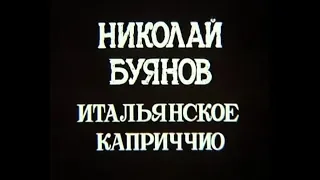 НИКОЛАЙ
БУЯНОВ
ИТАЛЬЯНСКОЕ
КАПРИЧЧИО